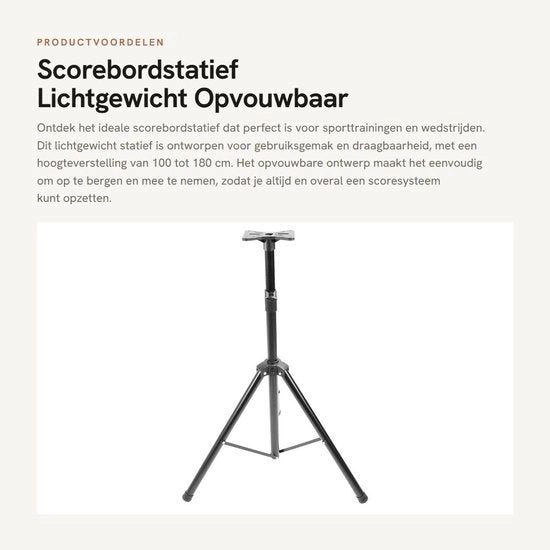 PRODUCTVOORDELEN

Scorebordstatief Lichtgewicht Opvouwbaar

Ontdek het ideale scorebordstatief dat perfect is voor sporttrainingen en wedstrijden. Dit lichtgewicht statief is ontworpen voor gebruiksgemak en draagbaarheid, met een hoogteverstelling van 100 tot 180 cm. Het opvouwbare ontwerp maakt het eenvoudig om op te bergen en mee te nemen, zodat je altijd en overal een scoresysteem kunt opzetten.